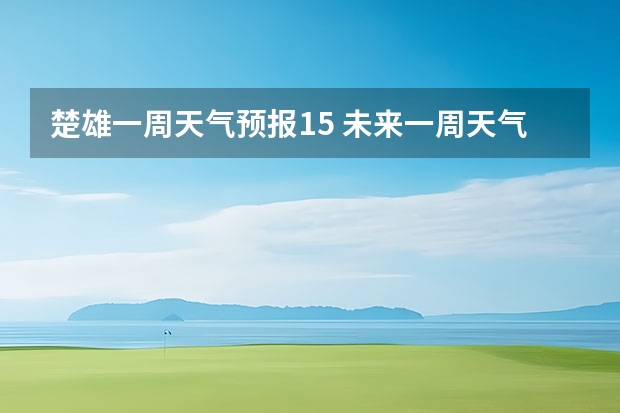 楚雄一周天气预报15 未来一周天气